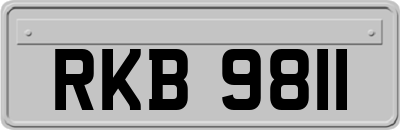 RKB 9811